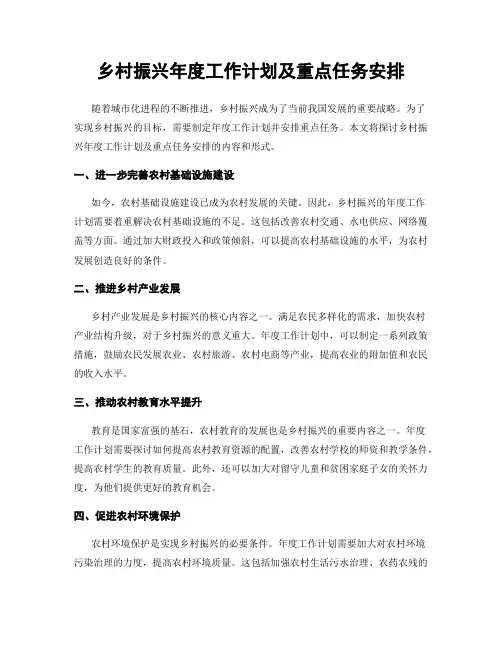 乡村振兴年度工作计划及重点任务安排

随着城市化进程的不断推进，乡村振兴成为了当前我国发展的重要战略。为了实现乡村振兴的目标，需要制定年度工作计划并安排重点任务。本文将探讨乡村振兴年度工作计划及重点任务安排的内容和形式。

一、进一步完善农村基础设施建设

如今，农村基础设施建设已成为农村发展的关键。因此，乡村振兴的年度工作计划需要着重解决农村基础设施的不足。这包括改善农村交通、水电供应、网络覆盖等方面。通过加大财政投入和政策倾斜，可以提高农村基础设施的水平，为农村发展创造良好的条件。

二、推进乡村产业发展

乡村产业发展是乡村振兴的核心内容之一。满足农民多样化的需求，加快农村产业结构升级，对于乡村振兴的意义重大。年度工作计划中，可以制定一系列政策措施，鼓励农民发展农业、农村旅游、农村电商等产业，提高农业的附加值和农民的收入水平。

三、推动农村教育水平提升

教育是国家富强的基石，农村教育的发展也是乡村振兴的重要内容之一。年度工作计划需要探讨如何提高农村教育资源的配置，改善农村学校的师资和教学条件，提高农村学生的教育质量。此外，还可以加大对留守儿童和贫困家庭子女的关怀力度，为他们提供更好的教育机会。

四、促进农村环境保护

农村环境保护是实现乡村振兴的必要条件。年度工作计划需要加大对农村环境污染治理的力度，提高农村环境质量。这包括加强农村生活污水治理、农药农残的